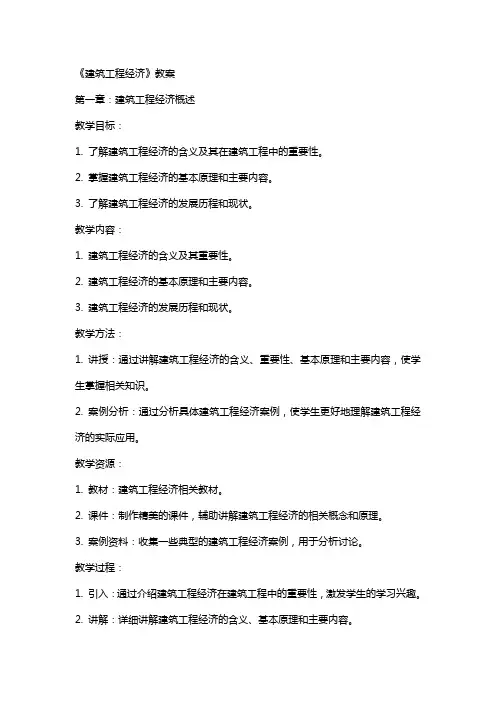 《建筑工程经济》教案

第一章：建筑工程经济概述

教学目标：

1. 了解建筑工程经济的含义及其在建筑工程中的重要性。

2. 掌握建筑工程经济的基本原理和主要内容。

3. 了解建筑工程经济的发展历程和现状。

教学内容：

1. 建筑工程经济的含义及其重要性。

2. 建筑工程经济的基本原理和主要内容。

3. 建筑工程经济的发展历程和现状。

教学方法：

1. 讲授：通过讲解建筑工程经济的含义、重要性、基本原理和主要内容，使学生掌握相关知识。

2. 案例分析：通过分析具体建筑工程经济案例，使学生更好地理解建筑工程经济的实际应用。

教学资源：

1. 教材：建筑工程经济相关教材。

2. 课件：制作精美的课件，辅助讲解建筑工程经济的相关概念和原理。

3. 案例资料：收集一些典型的建筑工程经济案例，用于分析讨论。

教学过程：

1. 引入：通过介绍建筑工程经济在建筑工程中的重要性，激发学生的学习兴趣。

2. 讲解：详细讲解建筑工程经济的含义、基本原理和主要内容。